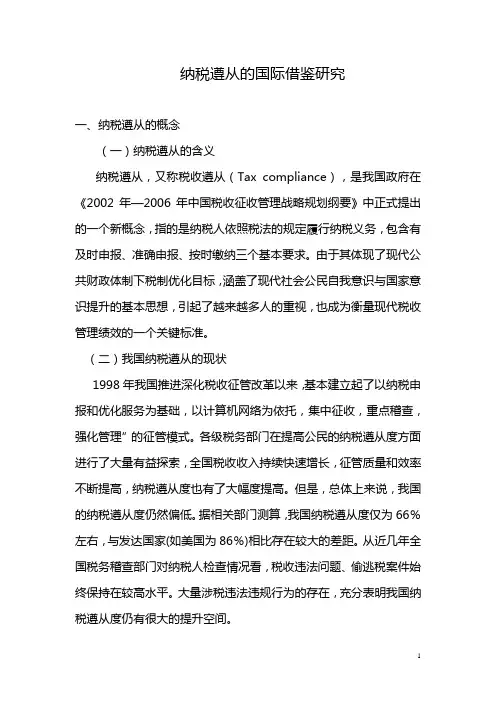 纳税遵从的国际借鉴研究

一、纳税遵从的概念

（一）纳税遵从的含义

纳税遵从，又称税收遵从（Tax compliance），是我国政府在《2002 年—2006 年中国税收征收管理战略规划纲要》中正式提出的一个新概念，指的是纳税人依照税法的规定履行纳税义务，包含有及时申报、准确申报、按时缴纳三个基本要求。由于其体现了现代公共财政体制下税制优化目标，涵盖了现代社会公民自我意识与国家意识提升的基本思想，引起了越来越多人的重视，也成为衡量现代税收管理绩效的一个关键标准。

（二）我国纳税遵从的现状

1998 年我国推进深化税收征管改革以来，基本建立起了以纳税申报和优化服务为基础，以计算机网络为依托，集中征收，重点稽查，强化管理”的征管模式。各级税务部门在提高公民的纳税遵从度方面进行了大量有益探索，全国税收收入持续快速增长，征管质量和效率不断提高，纳税遵从度也有了大幅度提高。但是，总体上来说，我国的纳税遵从度仍然偏低。据相关部门测算，我国纳税遵从度仅为 66%左右，与发达国家(如美国为 86%)相比存在较大的差距。从近几年全国税务稽查部门对纳税人检查情况看，税收违法问题、偷逃税案件始终保持在较高水平。大量涉税违法违规行为的存在，充分表明我国纳税遵从度仍有很大的提升空间。

1